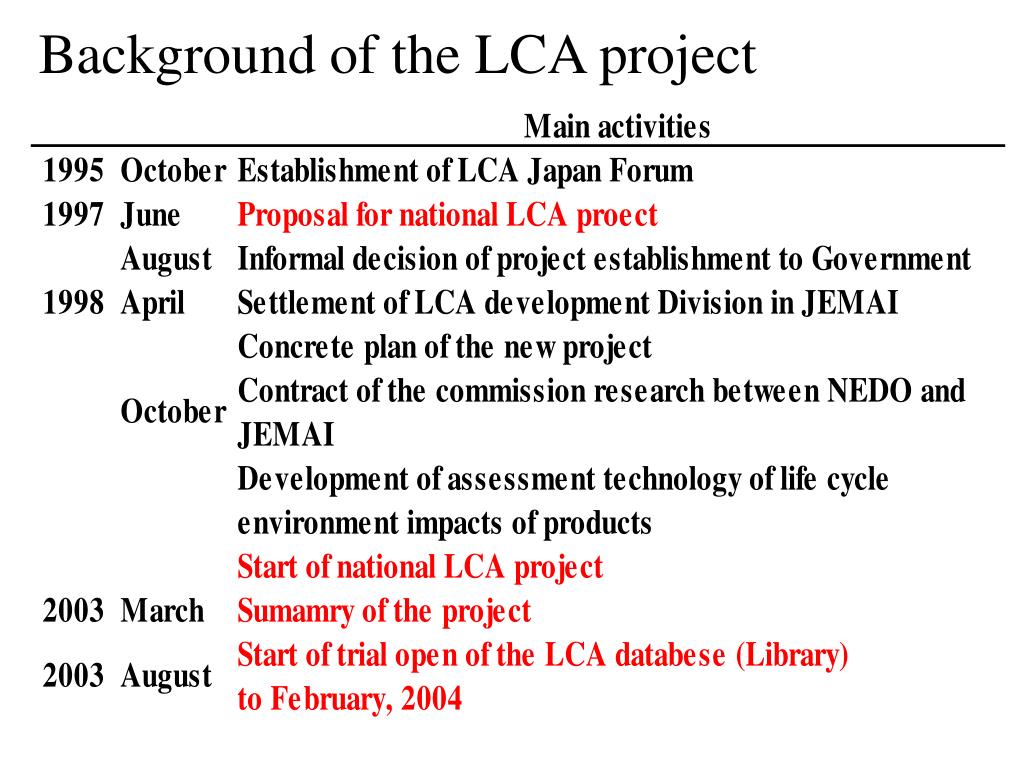 Background of the LCA project

| | | Main activities |
|---|---|---|
| 1995 | October | Establishment of LCA Japan Forum |
| 1997 | June | Proposal for national LCA proect |
| | August | Informal decision of project establishment to Government |
| 1998 | April | Settlement of LCA development Division in JEMAI |
| | | Concrete plan of the new project |
| | October | Contract of the commission research between NEDO and JEMAI |
| | | Development of assessment technology of life cycle environment impacts of products |
| | | Start of national LCA project |
| 2003 | March | Sumamry of the project |
| 2003 | August | Start of trial open of the LCA databese (Library) to February, 2004 |